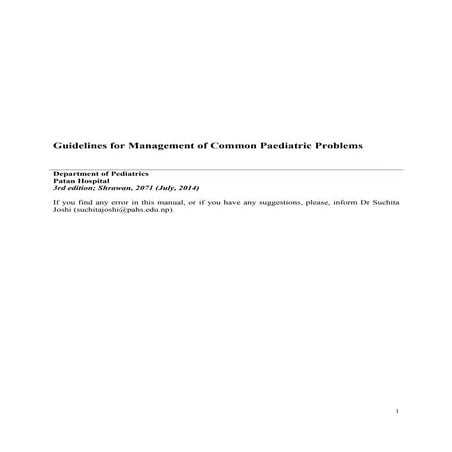 Guidelines for Management of Common Paediatric Problems

Department of Pediatrics
Patan Hospital
3rd edition; Shrawan, 2071 (July, 2014)

If you find any error in this manual, or if you have any suggestions, please, inform Dr Suchita Joshi (suchitajoshi@pahs.edu.np).

1